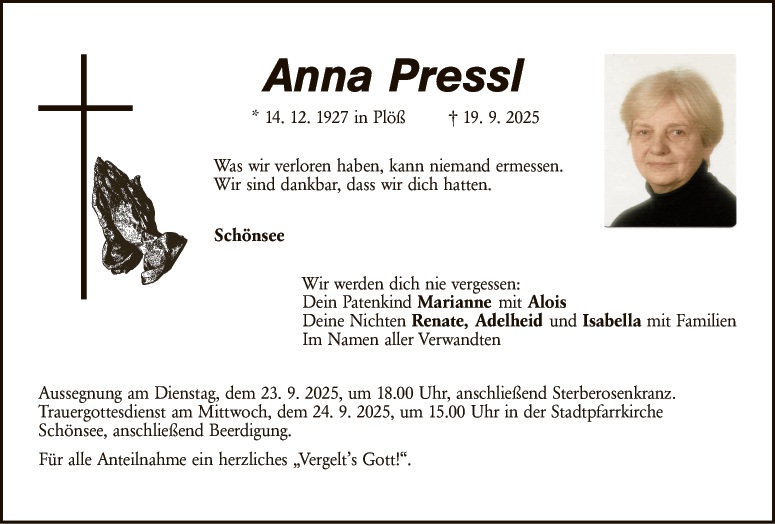 Anna Pressl

* 14. 12. 1927 in Plöß † 19. 9. 2025

Was wir verloren haben, kann niemand ermessen.
Wir sind dankbar, dass wir dich hatten.

Schönsee

Wir werden dich nie vergessen:
Dein Patenkind Marianne mit Alois
Deine Nichten Renate, Adelheid und Isabella mit Familien
Im Namen aller Verwandten

Aussegnung am Dienstag, dem 23. 9. 2025, um 18.00 Uhr, anschließend Sterberosenkranz. Trauergottesdienst am Mittwoch, dem 24. 9. 2025, um 15.00 Uhr in der Stadtpfarrkirche Schönsee, anschließend Beerdigung.

Für alle Anteilnahme ein herzliches „Vergelt's Gott!".